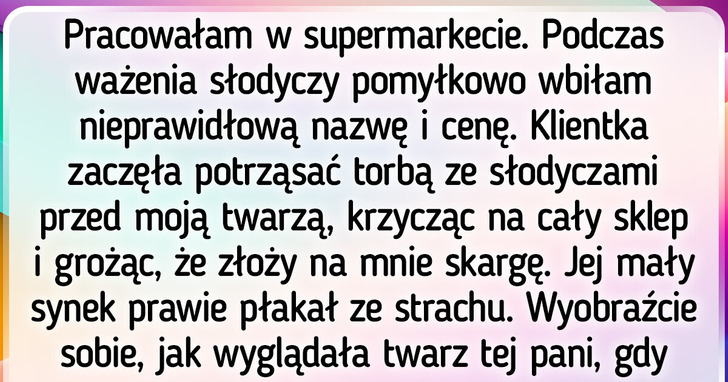 Pracowałam w supermarkecie. Podczas ważenia słodyczy pomyłkowo wbiłam nieprawidłową nazwę i cenę. Klientka zaczęła potrząsać torbą ze słodyczami przed moją twarzą, krzycząc na cały sklep i grożąc, że złoży na mnie skargę. Jej mały synek prawie płakał ze strachu. Wyobraźcie sobie, jak wyglądała twarz tej pani, gdy